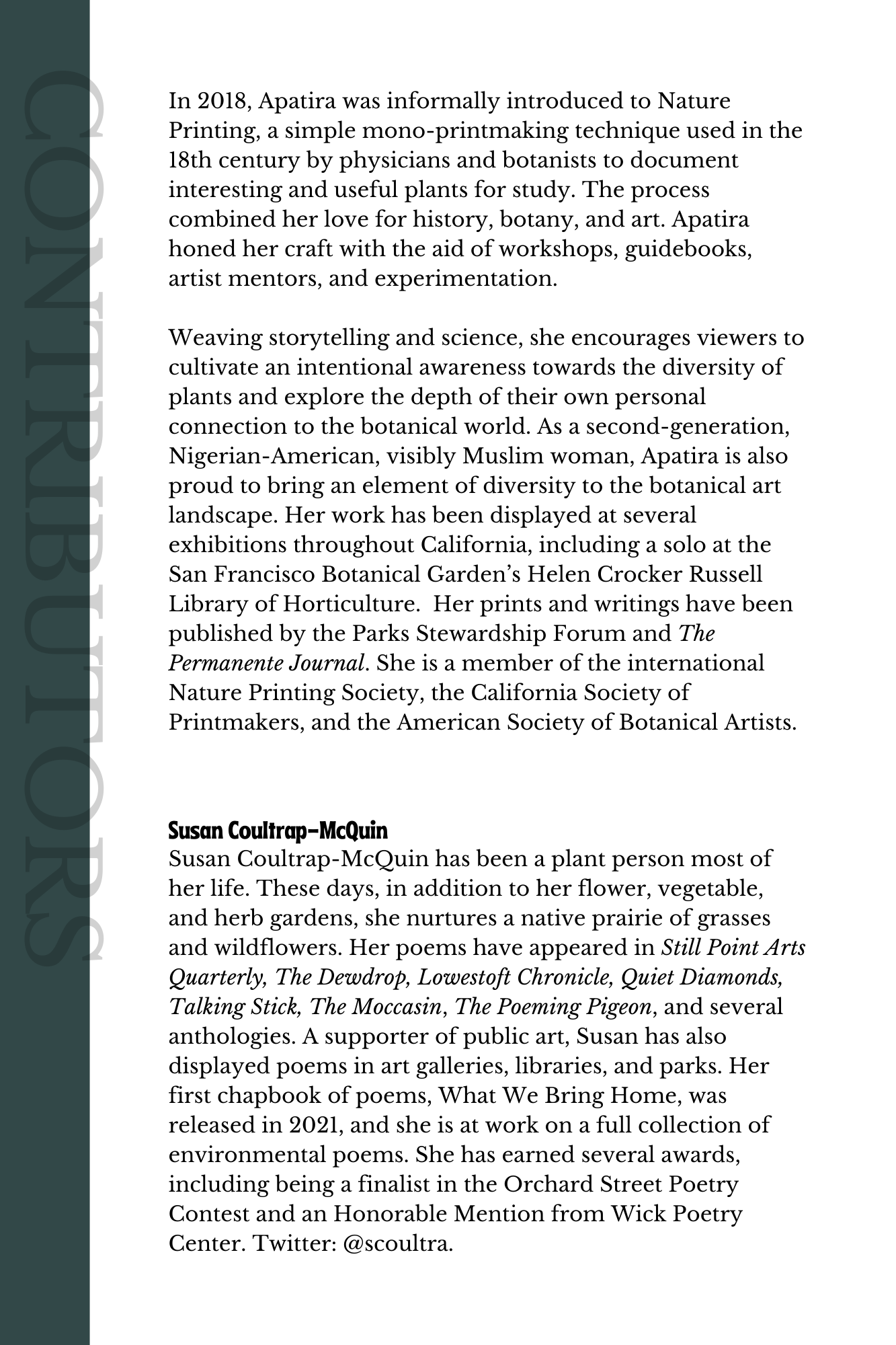 CONTRIBUTORS

In 2018, Apatira was informally introduced to Nature Printing, a simple mono-printmaking technique used in the 18th century by physicians and botanists to document interesting and useful plants for study. The process combined her love for history, botany, and art. Apatira honed her craft with the aid of workshops, guidebooks, artist mentors, and experimentation.

Weaving storytelling and science, she encourages viewers to cultivate an intentional awareness towards the diversity of plants and explore the depth of their own personal connection to the botanical world. As a second-generation, Nigerian-American, visibly Muslim woman, Apatira is also proud to bring an element of diversity to the botanical art landscape. Her work has been displayed at several exhibitions throughout California, including a solo at the San Francisco Botanical Garden's Helen Crocker Russell Library of Horticulture. Her prints and writings have been published by the Parks Stewardship Forum and The Permanente Journal. She is a member of the international Nature Printing Society, the California Society of Printmakers, and the American Society of Botanical Artists.

Susan Coultrap-McQuin
Susan Coultrap-McQuin has been a plant person most of her life. These days, in addition to her flower, vegetable, and herb gardens, she nurtures a native prairie of grasses and wildflowers. Her poems have appeared in Still Point Arts Quarterly, The Dewdrop, Lowestoft Chronicle, Quiet Diamonds, Talking Stick, The Moccasin, The Poeming Pigeon, and several anthologies. A supporter of public art, Susan has also displayed poems in art galleries, libraries, and parks. Her first chapbook of poems, What We Bring Home, was released in 2021, and she is at work on a full collection of environmental poems. She has earned several awards, including being a finalist in the Orchard Street Poetry Contest and an Honorable Mention from Wick Poetry Center. Twitter: @scoultra.